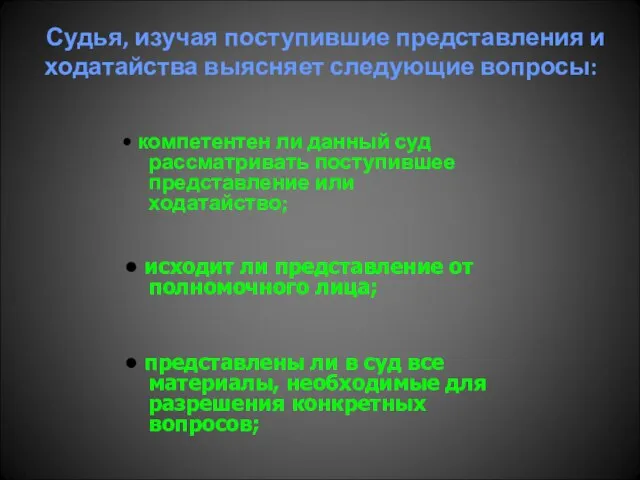 Судья, изучая поступившие представления и ходатайства выясняет следующие вопросы:

• компетентен ли данный суд рассматривать поступившее представление или ходатайство;

• исходит ли представление от полномочного лица;

• представлены ли в суд все материалы, необходимые для разрешения конкретных вопросов;